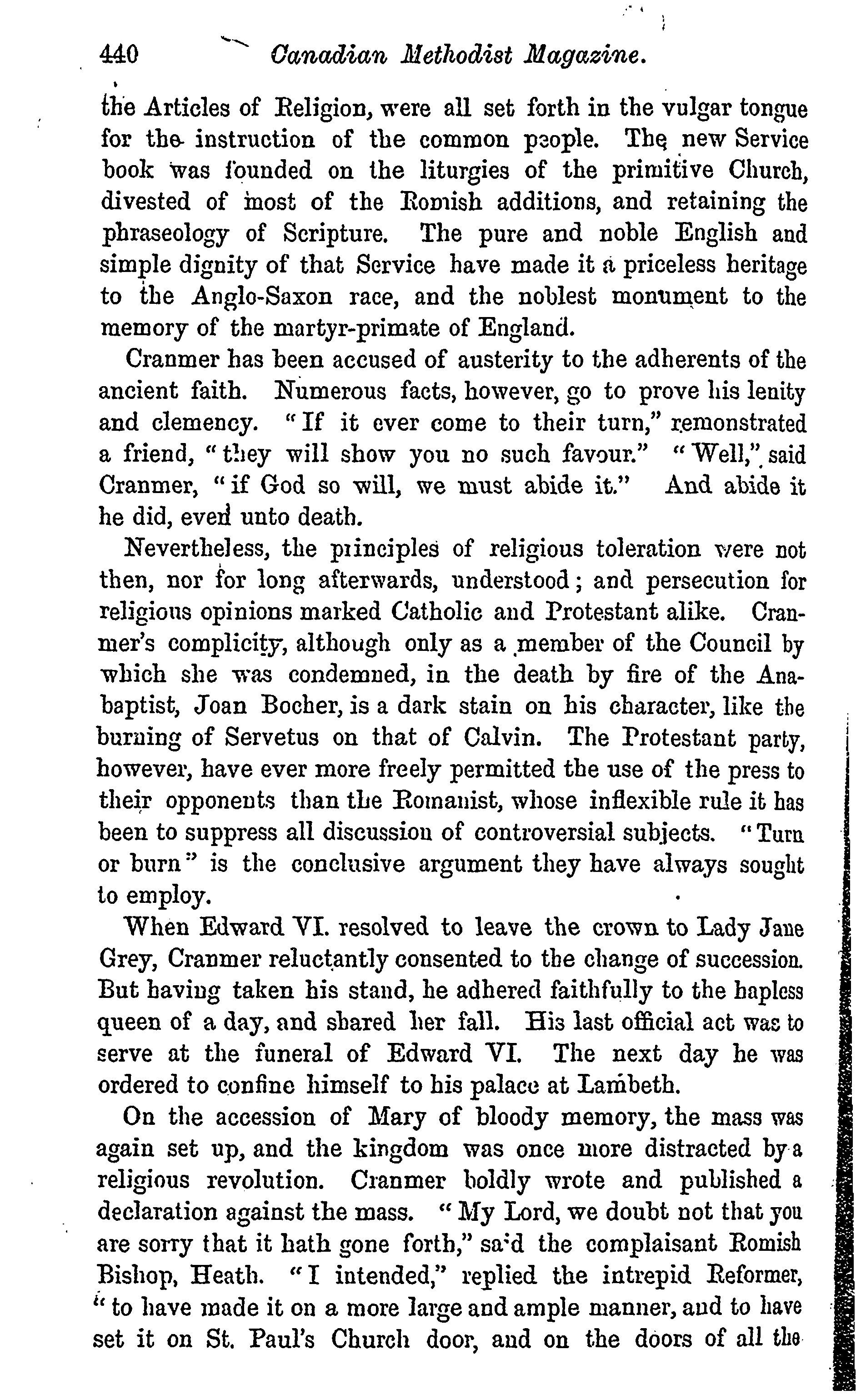 440 Canadian Methodist Magazine.

the Articles of Religion, were all set forth in the vulgar tongue for the instruction of the common people. The new Service book was founded on the liturgies of the primitive Church, divested of most of the Romish additions, and retaining the phraseology of Scripture. The pure and noble English and simple dignity of that Service have made it a priceless heritage to the Anglo-Saxon race, and the noblest monument to the memory of the martyr-primate of England.

Cranmer has been accused of austerity to the adherents of the ancient faith. Numerous facts, however, go to prove his lenity and clemency. "If it ever come to their turn," remonstrated a friend, "they will show you no such favour." "Well," said Cranmer, "if God so will, we must abide it." And abide it he did, even unto death.

Nevertheless, the principles of religious toleration were not then, nor for long afterwards, understood; and persecution for religious opinions marked Catholic and Protestant alike. Cranmer's complicity, although only as a member of the Council by which she was condemned, in the death by fire of the Anabaptist, Joan Bocher, is a dark stain on his character, like the burning of Servetus on that of Calvin. The Protestant party, however, have ever more freely permitted the use of the press to their opponents than the Romanist, whose inflexible rule it has been to suppress all discussion of controversial subjects. "Turn or burn" is the conclusive argument they have always sought to employ.

When Edward VI. resolved to leave the crown to Lady Jane Grey, Cranmer reluctantly consented to the change of succession. But having taken his stand, he adhered faithfully to the hapless queen of a day, and shared her fall. His last official act was to serve at the funeral of Edward VI. The next day he was ordered to confine himself to his palace at Lambeth.

On the accession of Mary of bloody memory, the mass was again set up, and the kingdom was once more distracted by a religious revolution. Cranmer boldly wrote and published a declaration against the mass. "My Lord, we doubt not that you are sorry that it hath gone forth," said the complaisant Romish Bishop, Heath. "I intended," replied the intrepid Reformer, "to have made it on a more large and ample manner, and to have set it on St. Paul's Church door, and on the doors of all the